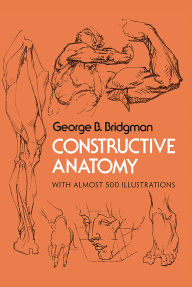 George B. Bridgman

CONSTRUCTIVE ANATOMY

WITH ALMOST 500 ILLUSTRATIONS